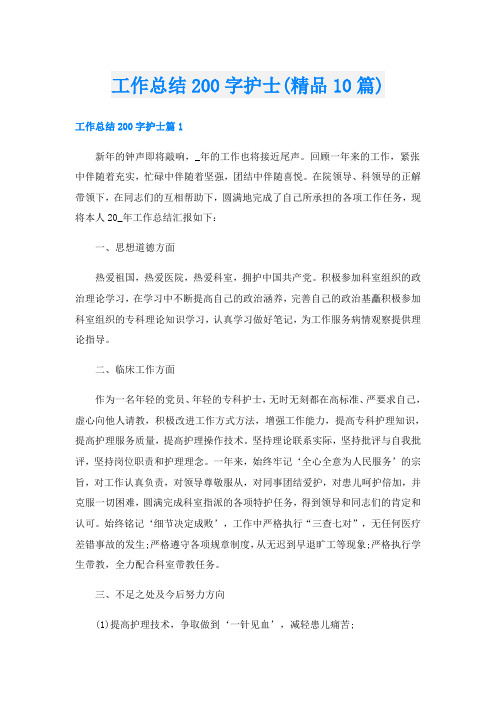 工作总结200字护士(精品10篇)

工作总结200字护士篇1

新年的钟声即将敲响，_年的工作也将接近尾声。回顾一年来的工作，紧张中伴随着充实，忙碌中伴随着坚强，团结中伴随喜悦。在院领导、科领导的正解带领下，在同志们的互相帮助下，圆满地完成了自己所承担的各项工作任务，现将本人20_年工作总结汇报如下：

一、思想道德方面

热爱祖国，热爱医院，热爱科室，拥护中国共产党。积极参加科室组织的政治理论学习，在学习中不断提高自己的政治涵养，完善自己的政治基矗积极参加科室组织的专科理论知识学习，认真学习做好笔记，为工作服务病情观察提供理论指导。

二、临床工作方面

作为一名年轻的党员、年轻的专科护士，无时无刻都在高标准、严要求自己，虚心向他人请教，积极改进工作方式方法，增强工作能力，提高专科护理知识，提高护理服务质量，提高护理操作技术。坚持理论联系实际，坚持批评与自我批评，坚持岗位职责和护理理念。一年来，始终牢记‘全心全意为人民服务’的宗旨，对工作认真负责，对领导尊敬服从，对同事团结爱护，对患儿呵护倍加，并克服一切困难，圆满完成科室指派的各项特护任务，得到领导和同志们的肯定和认可。始终铭记‘细节决定成败’，工作中严格执行“三查七对”，无任何医疗差错事故的发生;严格遵守各项规章制度，从无迟到早退旷工等现象;严格执行学生带教，全力配合科室带教任务。

三、不足之处及今后努力方向

(1)提高护理技术，争取做到‘一针见血’，减轻患儿痛苦;